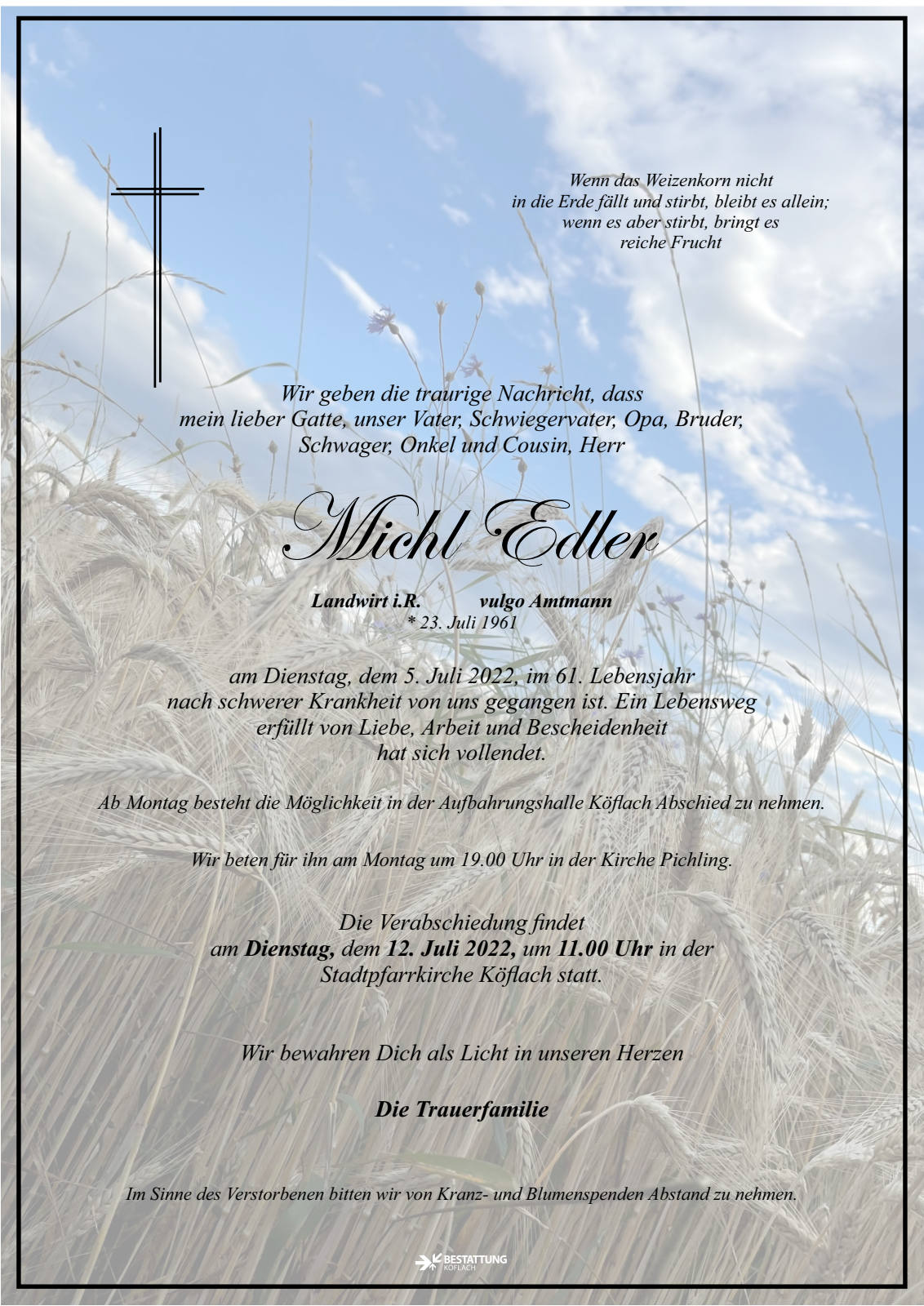 Wenn das Weizenkorn nicht
in die Erde fällt und stirbt, bleibt es allein;
wenn es aber stirbt, bringt es
reiche Frucht

Wir geben die traurige Nachricht, dass mein lieber Gatte, unser Vater, Schwiegervater, Opa, Bruder, Schwager, Onkel und Cousin, Herr

Michl Edler

Landwirt i.R.  vulgo Amtmann
* 23. Juli 1961

am Dienstag, dem 5. Juli 2022, im 61. Lebensjahr nach schwerer Krankheit von uns gegangen ist. Ein Lebensweg erfüllt von Liebe, Arbeit und Bescheidenheit hat sich vollendet.

Ab Montag besteht die Möglichkeit in der Aufbahrungshalle Köflach Abschied zu nehmen.

Wir beten für ihn am Montag um 19.00 Uhr in der Kirche Pichling.

Die Verabschiedung findet am Dienstag, dem 12. Juli 2022, um 11.00 Uhr in der Stadtpfarrkirche Köflach statt.

Wir bewahren Dich als Licht in unseren Herzen

Die Trauerfamilie

Im Sinne des Verstorbenen bitten wir von Kranz- und Blumenspenden Abstand zu nehmen.

BESTATTUNG
KÖFLACH